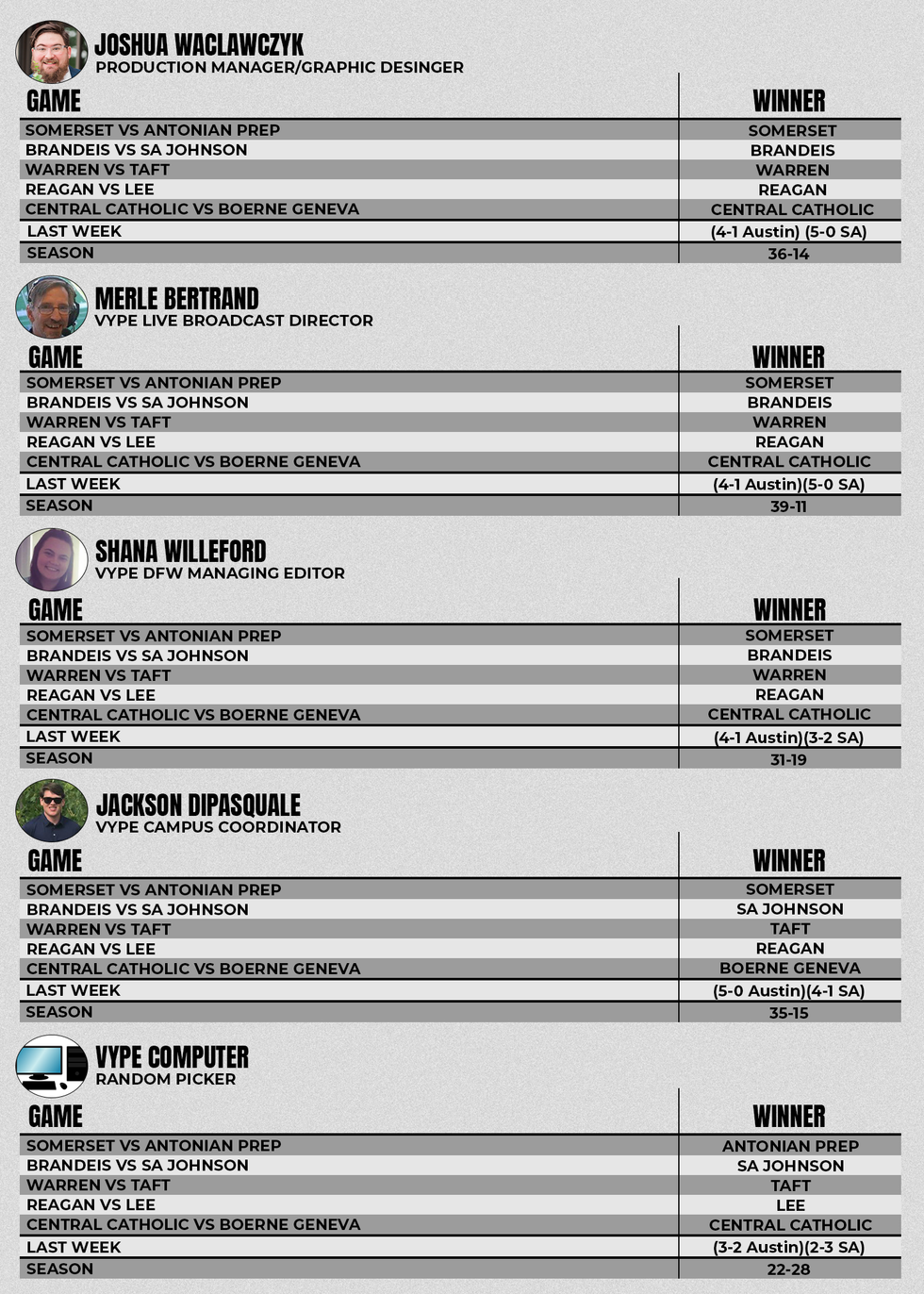 JOSHUA WACLAWCZYK
PRODUCTION MANAGER/GRAPHIC DESINGER

| GAME | WINNER |
|---|---|
| SOMERSET VS ANTONIAN PREP | SOMERSET |
| BRANDEIS VS SA JOHNSON | BRANDEIS |
| WARREN VS TAFT | WARREN |
| REAGAN VS LEE | REAGAN |
| CENTRAL CATHOLIC VS BOERNE GENEVA | CENTRAL CATHOLIC |
| LAST WEEK | (4-1 Austin) (5-0 SA) |
| SEASON | 36-14 |

MERLE BERTRAND
VYPE LIVE BROADCAST DIRECTOR

| GAME | WINNER |
|---|---|
| SOMERSET VS ANTONIAN PREP | SOMERSET |
| BRANDEIS VS SA JOHNSON | BRANDEIS |
| WARREN VS TAFT | WARREN |
| REAGAN VS LEE | REAGAN |
| CENTRAL CATHOLIC VS BOERNE GENEVA | CENTRAL CATHOLIC |
| LAST WEEK | (4-1 Austin)(5-0 SA) |
| SEASON | 39-11 |

SHANA WILLEFORD
VYPE DFW MANAGING EDITOR

| GAME | WINNER |
|---|---|
| SOMERSET VS ANTONIAN PREP | SOMERSET |
| BRANDEIS VS SA JOHNSON | BRANDEIS |
| WARREN VS TAFT | WARREN |
| REAGAN VS LEE | REAGAN |
| CENTRAL CATHOLIC VS BOERNE GENEVA | CENTRAL CATHOLIC |
| LAST WEEK | (4-1 Austin)(3-2 SA) |
| SEASON | 31-19 |

JACKSON DIPASQUALE
VYPE CAMPUS COORDINATOR

| GAME | WINNER |
|---|---|
| SOMERSET VS ANTONIAN PREP | SOMERSET |
| BRANDEIS VS SA JOHNSON | SA JOHNSON |
| WARREN VS TAFT | TAFT |
| REAGAN VS LEE | REAGAN |
| CENTRAL CATHOLIC VS BOERNE GENEVA | BOERNE GENEVA |
| LAST WEEK | (5-0 Austin)(4-1 SA) |
| SEASON | 35-15 |

VYPE COMPUTER
RANDOM PICKER

| GAME | WINNER |
|---|---|
| SOMERSET VS ANTONIAN PREP | ANTONIAN PREP |
| BRANDEIS VS SA JOHNSON | SA JOHNSON |
| WARREN VS TAFT | TAFT |
| REAGAN VS LEE | LEE |
| CENTRAL CATHOLIC VS BOERNE GENEVA | CENTRAL CATHOLIC |
| LAST WEEK | (3-2 Austin)(2-3 SA) |
| SEASON | 22-28 |